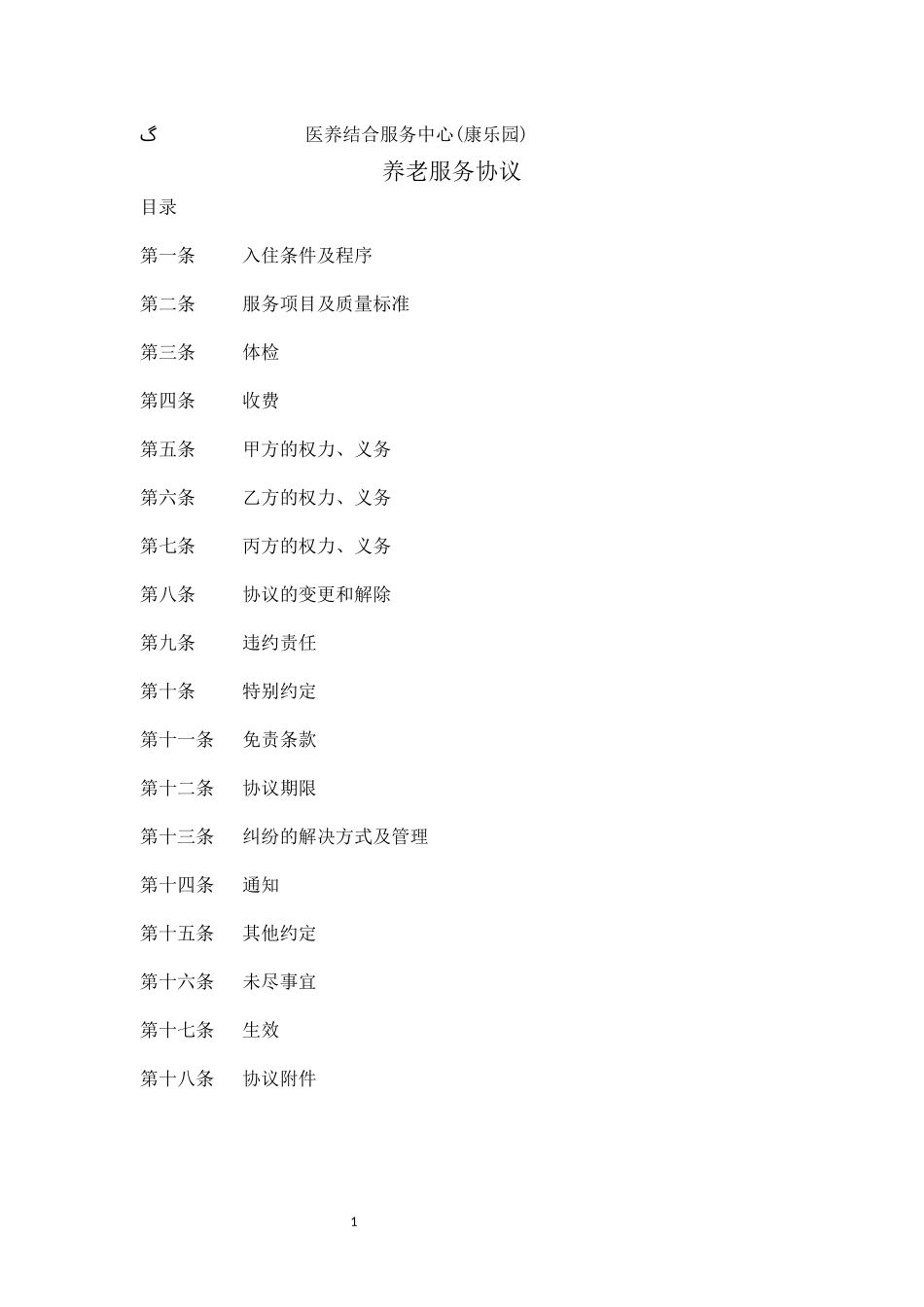 گ 医养结合服务中心(康乐园)

养老服务协议

目录

第一条 入住条件及程序

第二条 服务项目及质量标准

第三条 体检

第四条 收费

第五条 甲方的权力、义务

第六条 乙方的权力、义务

第七条 丙方的权力、义务

第八条 协议的变更和解除

第九条 违约责任

第十条 特别约定

第十一条 免责条款

第十二条 协议期限

第十三条 纠纷的解决方式及管理

第十四条 通知

第十五条 其他约定

第十六条 未尽事宜

第十七条 生效

第十八条 协议附件

1